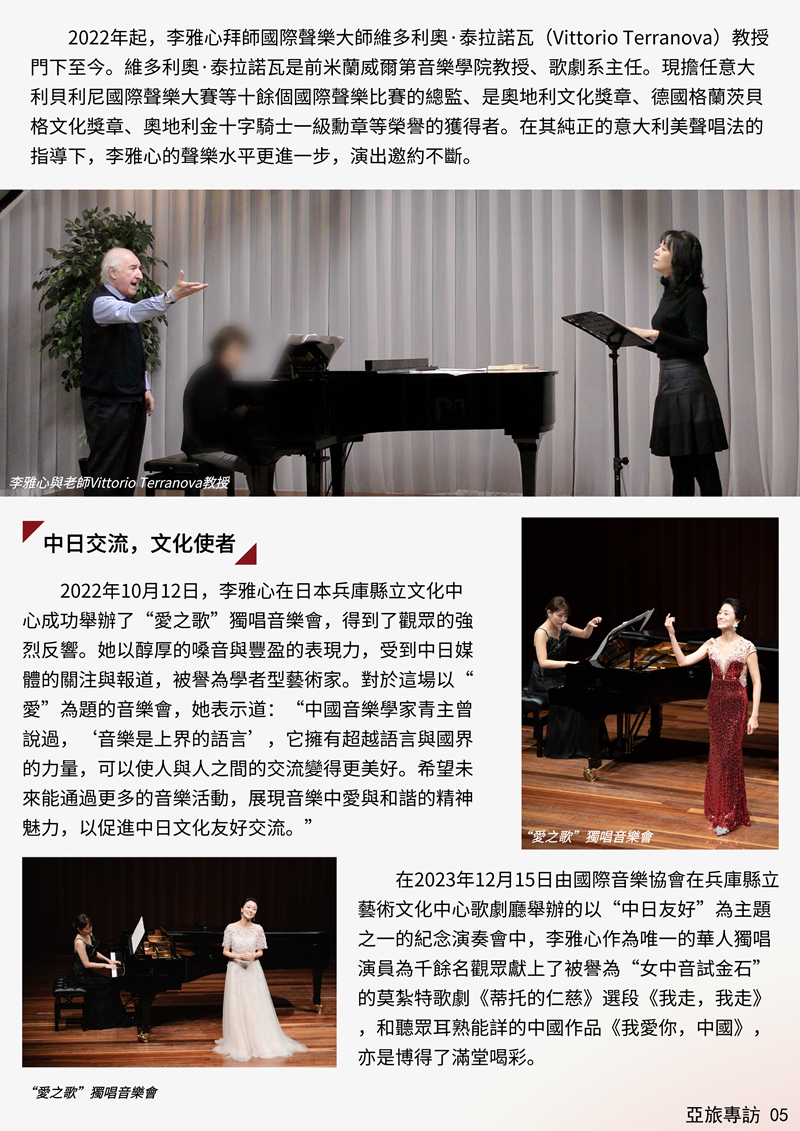 2022年起，李雅心拜師國際聲樂大師維多利奧·泰拉諾瓦（Vittorio Terranova）教授門下至今。維多利奧·泰拉諾瓦是前米蘭威爾第音樂學院教授、歌劇系主任。現擔任意大利貝利尼國際聲樂大賽等十餘個國際聲樂比賽的總監、是奧地利文化獎章、德國格蘭茨貝格文化獎章、奧地利金十字騎士一級勳章等榮譽的獲得者。在其純正的意大利美聲唱法的指導下，李雅心的聲樂水平更進一步，演出邀約不斷。

李雅心與老師Vittorio Terranova教授

中日交流，文化使者

2022年10月12日，李雅心在日本兵庫縣立文化中心成功舉辦了“愛之歌”獨唱音樂會，得到了觀眾的強烈反響。她以醇厚的嗓音與豐盈的表現力，受到中日媒體的關注與報道，被譽為學者型藝術家。對於這場以“愛”為題的音樂會，她表示道：“中國音樂學家青主曾說過，‘音樂是上界的語言’，它擁有超越語言與國界的力量，可以使人與人之間的交流變得更美好。希望未來能通過更多的音樂活動，展現音樂中愛與和諧的精神魅力，以促進中日文化友好交流。”

“愛之歌”獨唱音樂會

在2023年12月15日由國際音樂協會在兵庫縣立藝術文化中心歌劇廳舉辦的以“中日友好”為主題之一的紀念演奏會中，李雅心作為唯一的華人獨唱演員為千餘名觀眾獻上了被譽為“女中音試金石”的莫紮特歌劇《蒂托的仁慈》選段《我走，我走》，和聽眾耳熟能詳的中國作品《我愛你，中國》，亦是博得了滿堂喝彩。

“愛之歌”獨唱音樂會

亞旅專訪 05